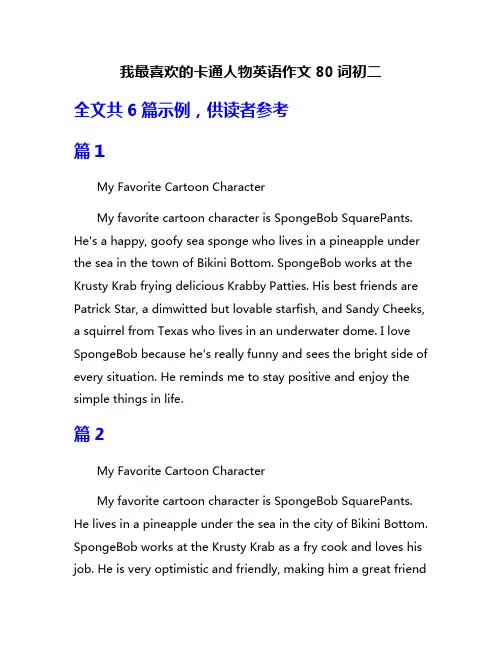 我最喜欢的卡通人物英语作文 80 词初二

全文共 6 篇示例，供读者参考

篇 1

My Favorite Cartoon Character

My favorite cartoon character is SpongeBob SquarePants. He's a happy, goofy sea sponge who lives in a pineapple under the sea in the town of Bikini Bottom. SpongeBob works at the Krusty Krab frying delicious Krabby Patties. His best friends are Patrick Star, a dimwitted but lovable starfish, and Sandy Cheeks, a squirrel from Texas who lives in an underwater dome. I love SpongeBob because he's really funny and sees the bright side of every situation. He reminds me to stay positive and enjoy the simple things in life.

篇 2

My Favorite Cartoon Character

My favorite cartoon character is SpongeBob SquarePants. He lives in a pineapple under the sea in the city of Bikini Bottom. SpongeBob works at the Krusty Krab as a fry cook and loves his job. He is very optimistic and friendly, making him a great friend